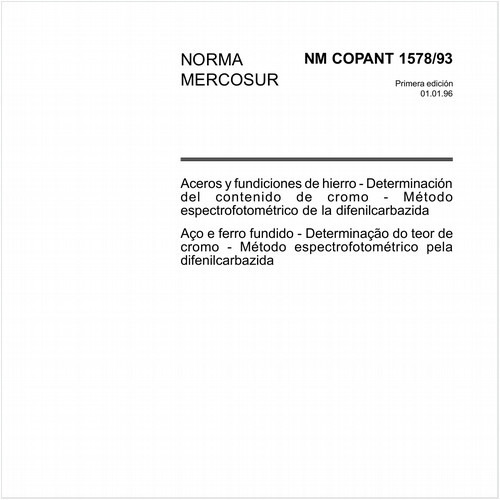 NORMA MERCOSUR

NM COPANT 1578/93

Primera edición
01.01.96

Aceros y fundiciones de hierro - Determinación del contenido de cromo - Método espectrofotométrico de la difenilcarbazida

Aço e ferro fundido - Determinação do teor de cromo - Método espectrofotométrico pela difenilcarbazida